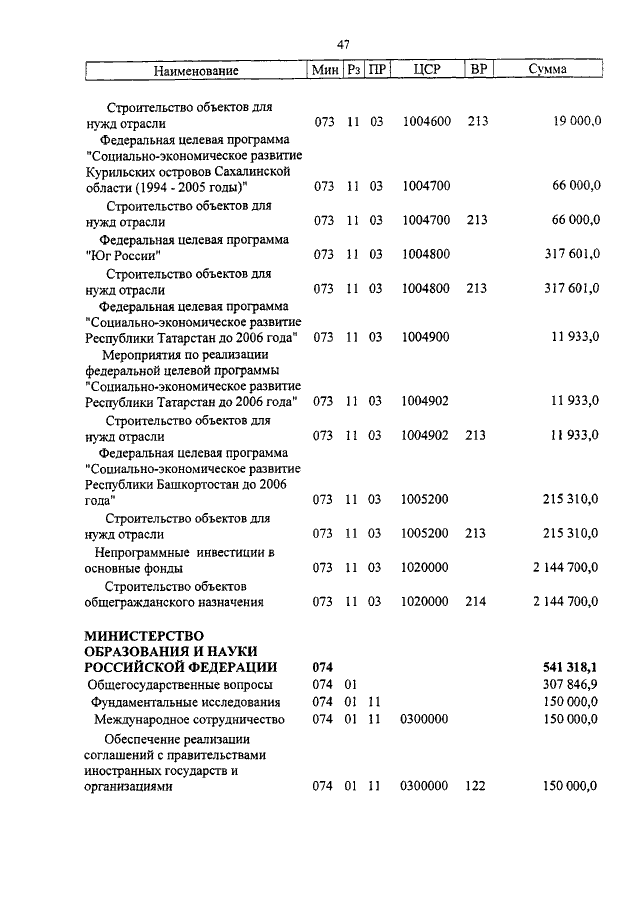 47

| Наименование | Мин | Рз | ПР | ЦСР | ВР | Сумма |
|---|---|---|---|---|---|---|
| Строительство объектов для нужд отрасли | 073 | 11 | 03 | 1004600 | 213 | 19 000,0 |
| Федеральная целевая программа "Социально-экономическое развитие Курильских островов Сахалинской области (1994 - 2005 годы)" | 073 | 11 | 03 | 1004700 | | 66 000,0 |
| Строительство объектов для нужд отрасли | 073 | 11 | 03 | 1004700 | 213 | 66 000,0 |
| Федеральная целевая программа "Юг России" | 073 | 11 | 03 | 1004800 | | 317 601,0 |
| Строительство объектов для нужд отрасли | 073 | 11 | 03 | 1004800 | 213 | 317 601,0 |
| Федеральная целевая программа "Социально-экономическое развитие Республики Татарстан до 2006 года" | 073 | 11 | 03 | 1004900 | | 11 933,0 |
| Мероприятия по реализации федеральной целевой программы "Социально-экономическое развитие Республики Татарстан до 2006 года" | 073 | 11 | 03 | 1004902 | | 11 933,0 |
| Строительство объектов для нужд отрасли | 073 | 11 | 03 | 1004902 | 213 | 11 933,0 |
| Федеральная целевая программа "Социально-экономическое развитие Республики Башкортостан до 2006 года" | 073 | 11 | 03 | 1005200 | | 215 310,0 |
| Строительство объектов для нужд отрасли | 073 | 11 | 03 | 1005200 | 213 | 215 310,0 |
| Непрограммные инвестиции в основные фонды | 073 | 11 | 03 | 1020000 | | 2 144 700,0 |
| Строительство объектов общегражданского назначения | 073 | 11 | 03 | 1020000 | 214 | 2 144 700,0 |
| **МИНИСТЕРСТВО ОБРАЗОВАНИЯ И НАУКИ РОССИЙСКОЙ ФЕДЕРАЦИИ** | **074** | | | | | **541 318,1** |
| Общегосударственные вопросы | 074 | 01 | | | | 307 846,9 |
| Фундаментальные исследования | 074 | 01 | 11 | | | 150 000,0 |
| Международное сотрудничество | 074 | 01 | 11 | 0300000 | | 150 000,0 |
| Обеспечение реализации соглашений с правительствами иностранных государств и организациями | 074 | 01 | 11 | 0300000 | 122 | 150 000,0 |